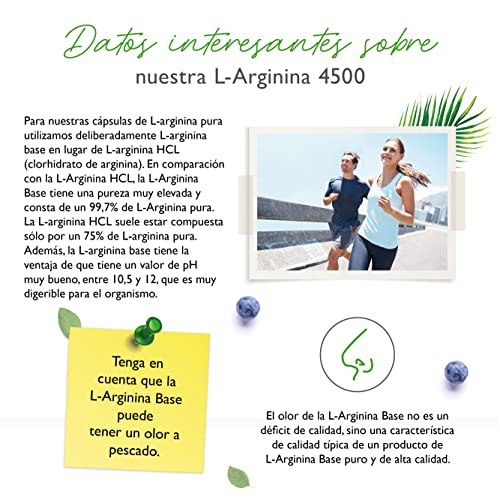 Datos interesantes sobre
nuestra L-Arginina 4500

Para nuestras cápsulas de L-arginina pura utilizamos deliberadamente L-arginina base en lugar de L-arginina HCL (clorhidrato de arginina). En comparación con la L-Arginina HCL, la L-Arginina Base tiene una pureza muy elevada y consta de un 99,7% de L-Arginina pura. La L-arginina HCL suele estar compuesta sólo por un 75% de L-arginina pura. Además, la L-arginina base tiene la ventaja de que tiene un valor de pH muy bueno, entre 10,5 y 12, que es muy digerible para el organismo.

Tenga en cuenta que la L-Arginina Base puede tener un olor a pescado.

El olor de la L-Arginina Base no es un déficit de calidad, sino una característica de calidad típica de un producto de L-Arginina Base puro y de alta calidad.